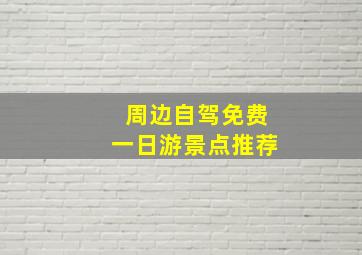 周边自驾免费
一日游景点推荐